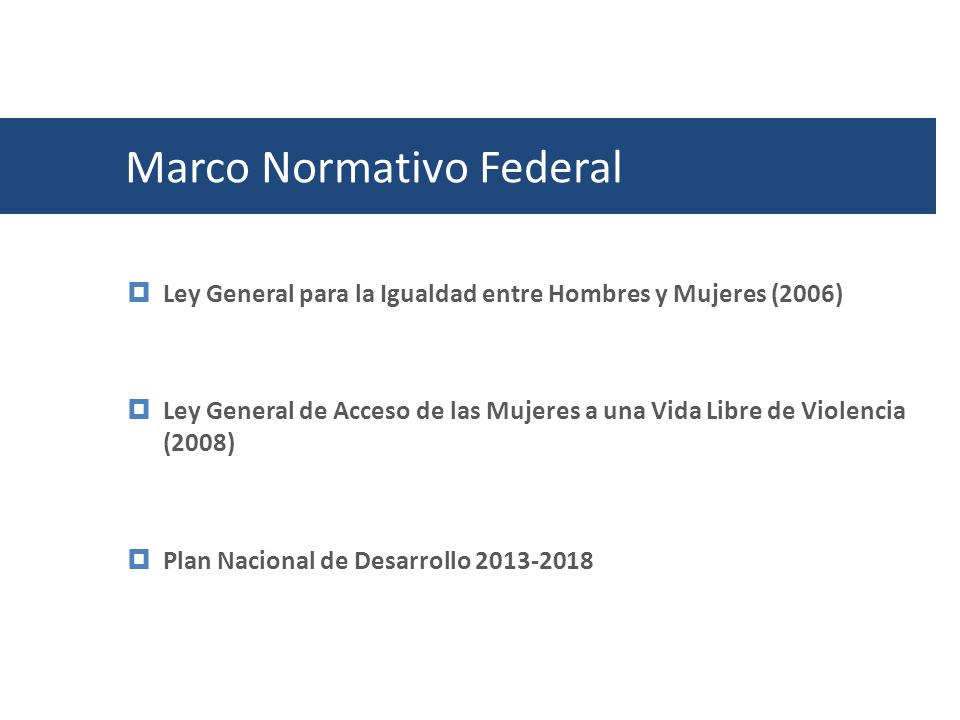 Marco Normativo Federal

Ley General para la Igualdad entre Hombres y Mujeres (2006)

Ley General de Acceso de las Mujeres a una Vida Libre de Violencia (2008)

Plan Nacional de Desarrollo 2013-2018